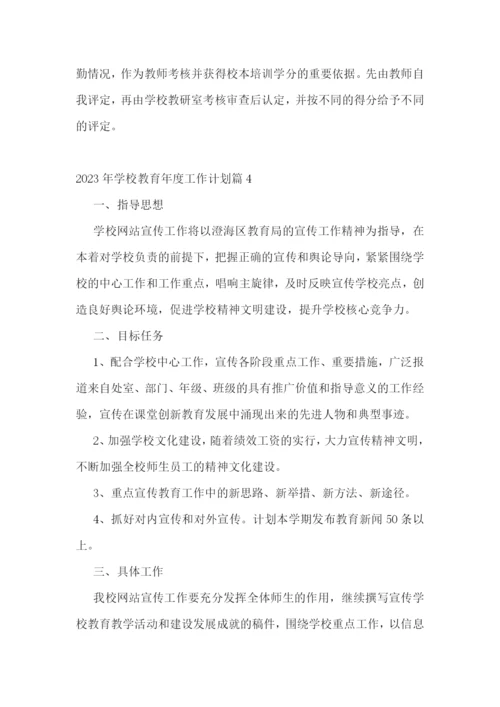 勤情况，作为教师考核并获得校本培训学分的重要依据。先由教师自我评定，再由学校教研室考核审查后认定，并按不同的得分给予不同的评定。

2023年学校教育年度工作计划篇4

一、指导思想

学校网站宣传工作将以澄海区教育局的宣传工作精神为指导，在本着对学校负责的前提下，把握正确的宣传和舆论导向，紧紧围绕学校的中心工作和工作重点，唱响主旋律，及时反映宣传学校亮点，创造良好舆论环境，促进学校精神文明建设，提升学校核心竞争力。

二、目标任务

1、配合学校中心工作，宣传各阶段重点工作、重要措施，广泛报道来自处室、部门、年级、班级的具有推广价值和指导意义的工作经验，宣传在课堂创新教育发展中涌现出来的先进人物和典型事迹。

2、加强学校文化建设，随着绩效工资的实行，大力宣传精神文明，不断加强全校师生员工的精神文化建设。

3、重点宣传教育工作中的新思路、新举措、新方法、新途径。

4、抓好对内宣传和对外宣传。计划本学期发布教育新闻50条以上。

三、具体工作

我校网站宣传工作要充分发挥全体师生的作用，继续撰写宣传学校教育教学活动和建设发展成就的稿件，围绕学校重点工作，以信息